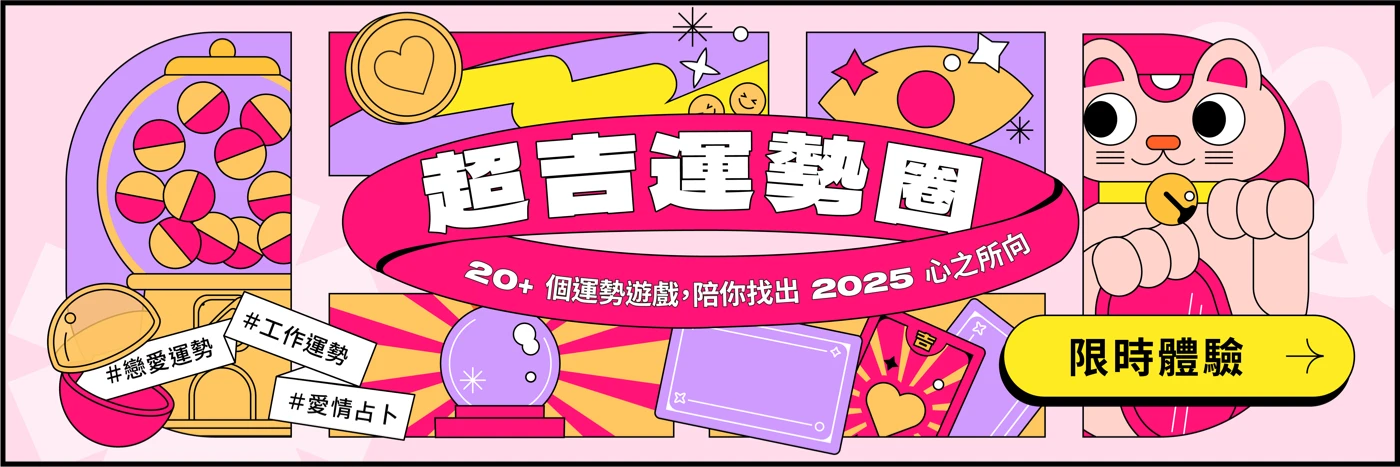 超吉運勢圈

20+ 個運勢遊戲，陪你找出 2025 心之所向

#戀愛運勢

#工作運勢

#愛情占卜

吉

限時體驗 →